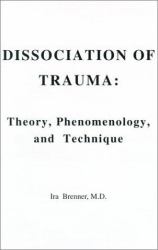 DISSOCIATION OF TRAUMA:

Theory, Phenomenology, and Technique

Ira Brenner, M.D.